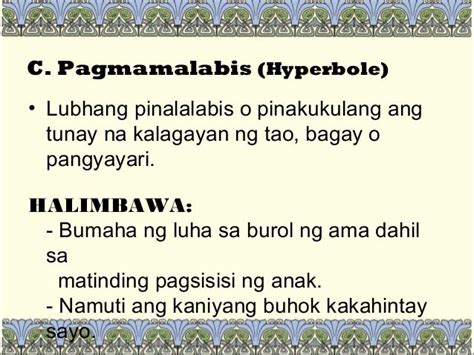 C. Pagmamalabis (Hyperbole)

• Lubhang pinalalabis o pinakukulang ang tunay na kalagayan ng tao, bagay o pangyayari.

HALIMBAWA:
- Bumaha ng luha sa burol ng ama dahil sa
matinding pagsisisi ng anak.
- Namuti ang kaniyang buhok kakahintay sayo.